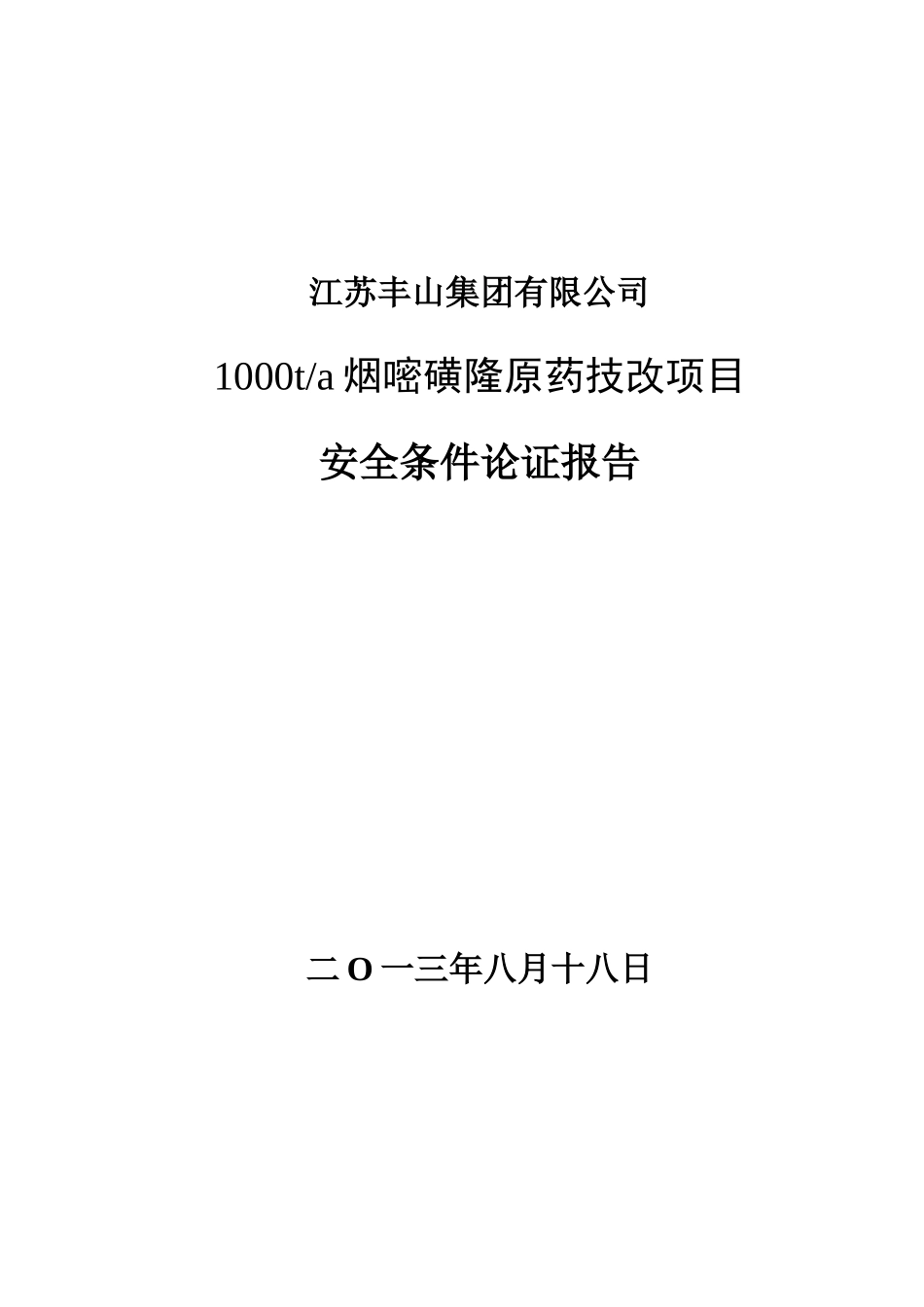 江苏丰山集团有限公司

1000t/a 烟嘧磺隆原药技改项目

安全条件论证报告

二O一三年八月十八日